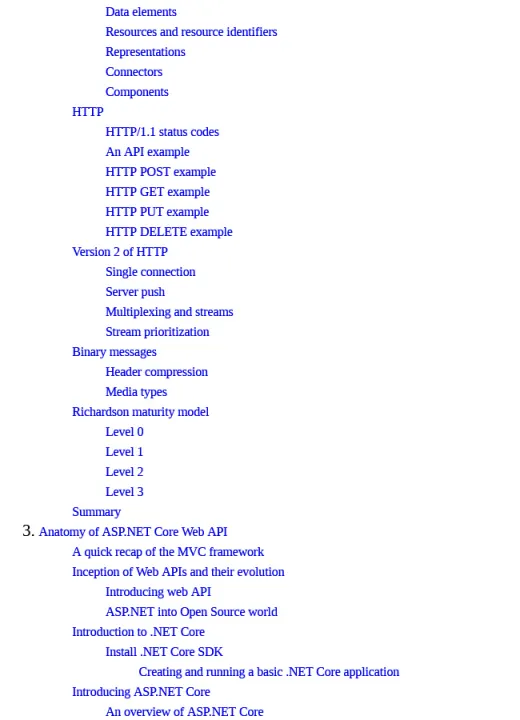 Data elements
Resources and resource identifiers
Representations
Connectors
Components
HTTP
HTTP/1.1 status codes
An API example
HTTP POST example
HTTP GET example
HTTP PUT example
HTTP DELETE example
Version 2 of HTTP
Single connection
Server push
Multiplexing and streams
Stream prioritization
Binary messages
Header compression
Media types
Richardson maturity model
Level 0
Level 1
Level 2
Level 3
Summary
3. Anatomy of ASP.NET Core Web API
A quick recap of the MVC framework
Inception of Web APIs and their evolution
Introducing web API
ASP.NET into Open Source world
Introduction to .NET Core
Install .NET Core SDK
Creating and running a basic .NET Core application
Introducing ASP.NET Core
An overview of ASP.NET Core